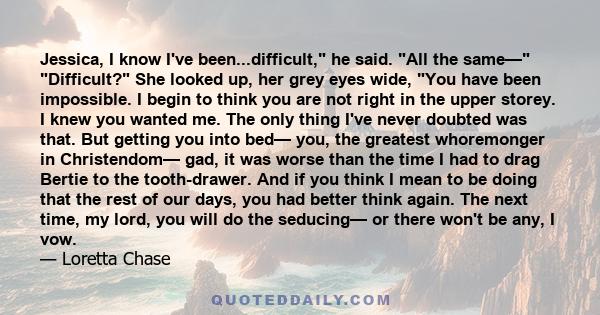 Jessica, I know I've been...difficult," he said. "All the same—" "Difficult?" She looked up, her grey eyes wide, "You have been impossible. I begin to think you are not right in the upper storey. I knew you wanted me. The only thing I've never doubted was that. But getting you into bed— you, the greatest whoremonger in Christendom— gad, it was worse than the time I had to drag Bertie to the tooth-drawer. And if you think I mean to be doing that the rest of our days, you had better think again. The next time, my lord, you will do the seducing— or there won't be any, I vow.
— Loretta Chase

QUOTEDDAILY.COM